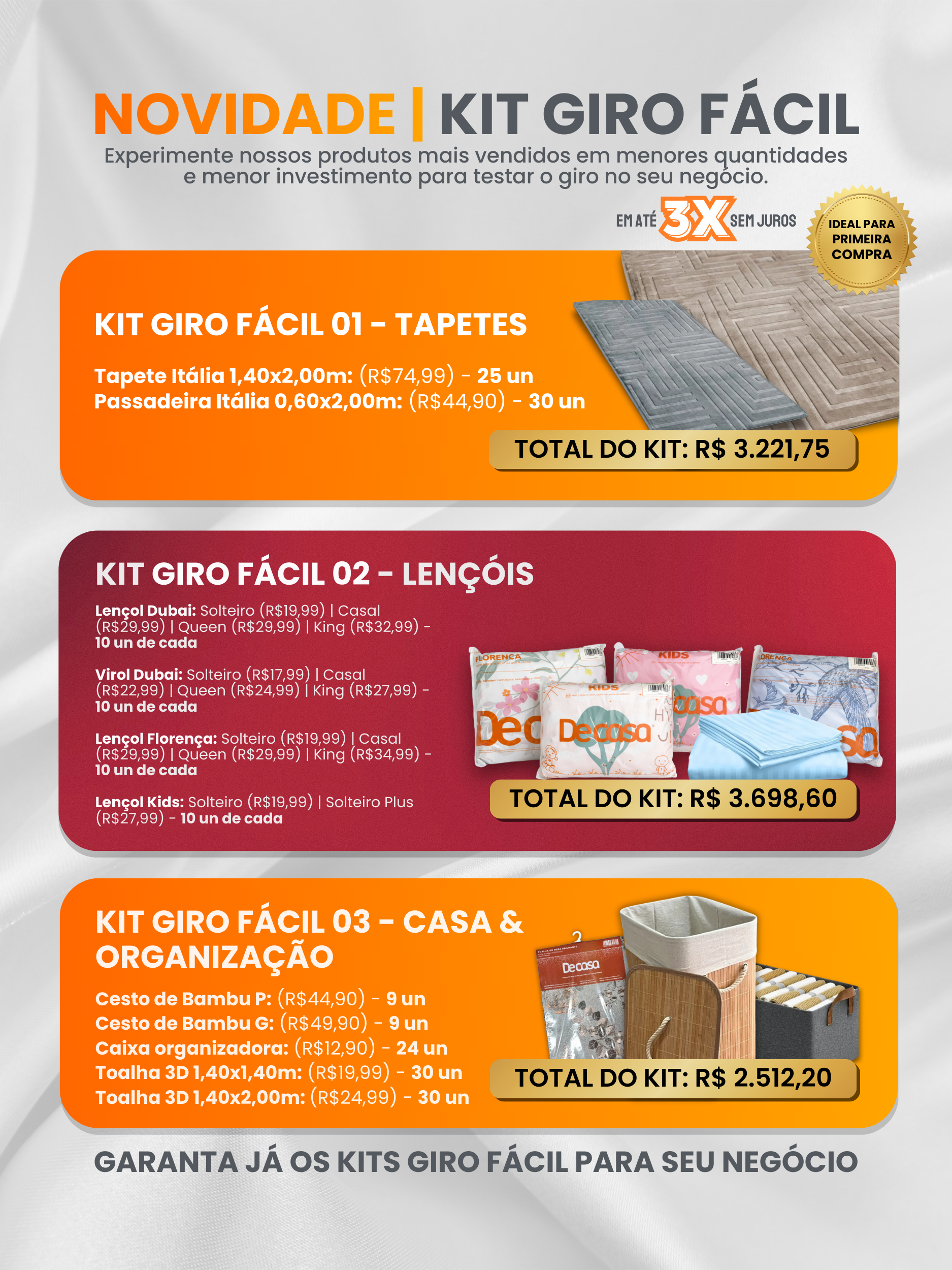 NOVIDADE | KIT GIRO FÁCIL

Experimente nossos produtos mais vendidos em menores quantidades e menor investimento para testar o giro no seu negócio.

EM ATÉ 3X SEM JUROS

IDEAL PARA PRIMEIRA COMPRA

KIT GIRO FÁCIL 01 - TAPETES

Tapete Itália 1,40x2,00m: (R$74,99) - 25 un
Passadeira Itália 0,60x2,00m: (R$44,90) - 30 un

TOTAL DO KIT: R$ 3.221,75

KIT GIRO FÁCIL 02 - LENÇÓIS

Lençol Dubai: Solteiro (R$19,99) | Casal (R$29,99) | Queen (R$29,99) | King (R$32,99) - 10 un de cada

Virol Dubai: Solteiro (R$17,99) | Casal (R$22,99) | Queen (R$24,99) | King (R$27,99) - 10 un de cada

Lençol Florença: Solteiro (R$19,99) | Casal (R$29,99) | Queen (R$29,99) | King (R$34,99) - 10 un de cada

Lençol Kids: Solteiro (R$19,99) | Solteiro Plus (R$27,99) - 10 un de cada

TOTAL DO KIT: R$ 3.698,60

KIT GIRO FÁCIL 03 - CASA & ORGANIZAÇÃO

Cesto de Bambu P: (R$44,90) - 9 un
Cesto de Bambu G: (R$49,90) - 9 un
Caixa organizadora: (R$12,90) - 24 un
Toalha 3D 1,40x1,40m: (R$19,99) - 30 un
Toalha 3D 1,40x2,00m: (R$24,99) - 30 un

TOTAL DO KIT: R$ 2.512,20

GARANTA JÁ OS KITS GIRO FÁCIL PARA SEU NEGÓCIO